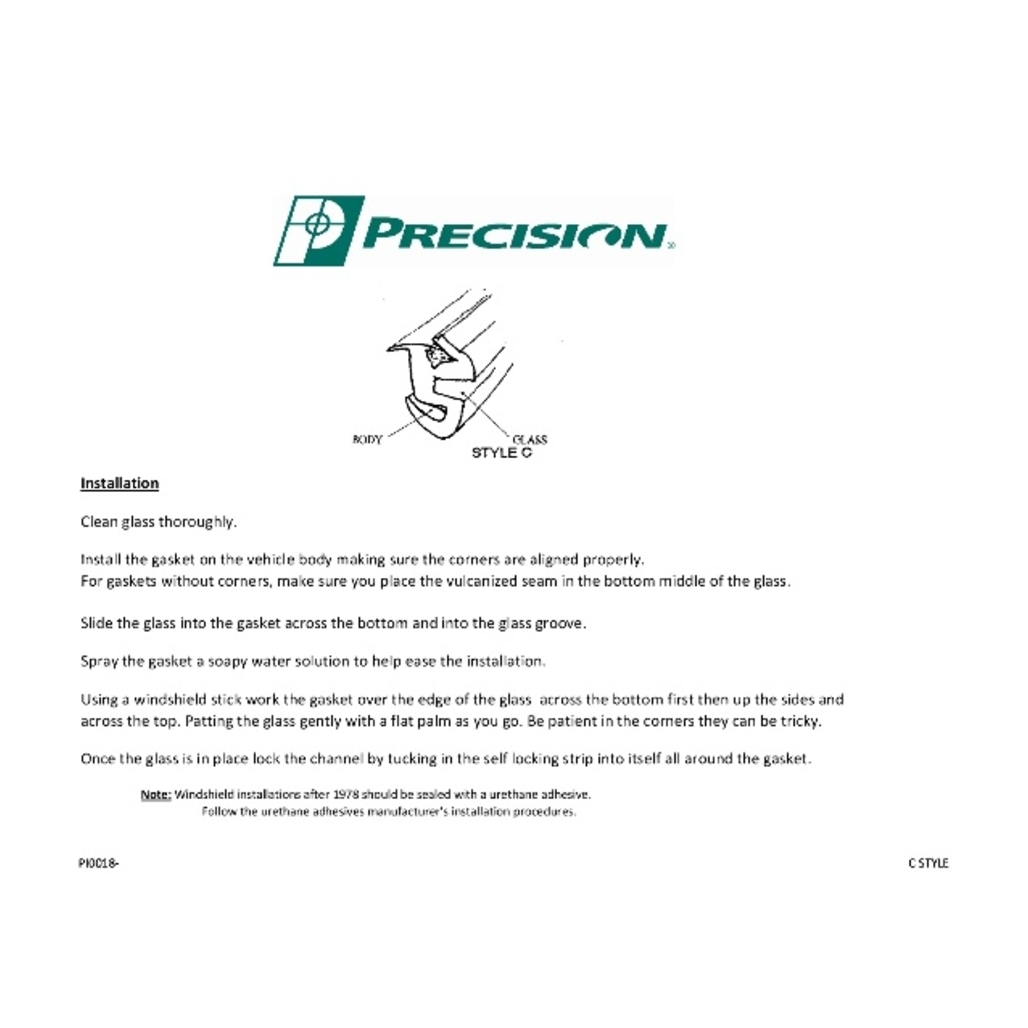 PRECISION

BODY
GLASS
STYLE C

Installation

Clean glass thoroughly.

Install the gasket on the vehicle body making sure the corners are aligned properly.
For gaskets without corners, make sure you place the vulcanized seam in the bottom middle of the glass.

Slide the glass into the gasket across the bottom and into the glass groove.

Spray the gasket a soapy water solution to help ease the installation.

Using a windshield stick work the gasket over the edge of the glass across the bottom first then up the sides and across the top. Patting the glass gently with a flat palm as you go. Be patient in the corners they can be tricky.

Once the glass is in place lock the channel by tucking in the self locking strip into itself all around the gasket.

Note: Windshield installations after 1978 should be sealed with a urethane adhesive.
Follow the urethane adhesives manufacturer's installation procedures.

PI0018-

C STYLE